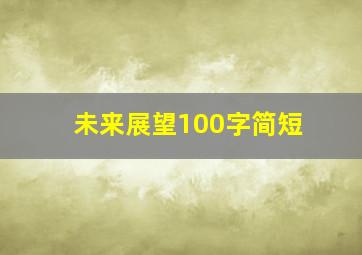 未来展望100字简短